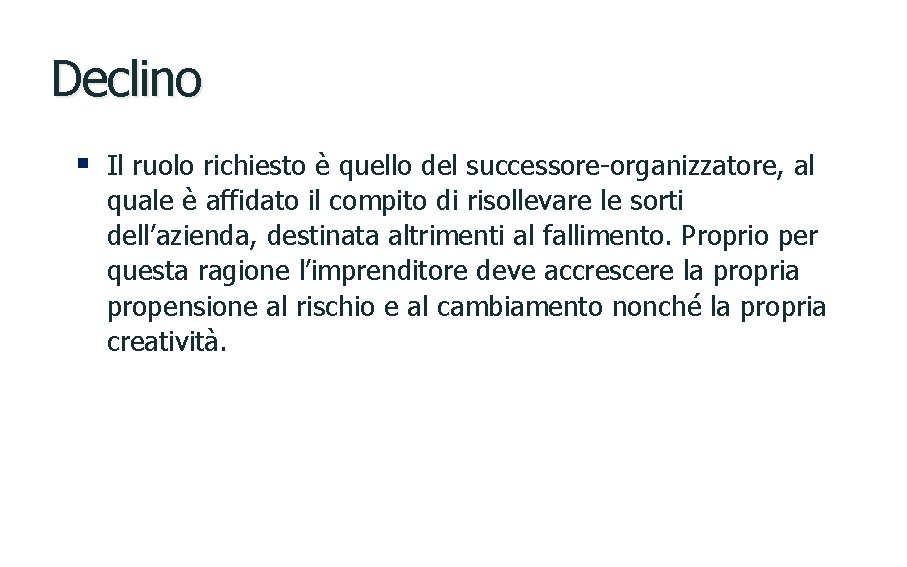 Declino

• Il ruolo richiesto è quello del successore-organizzatore, al quale è affidato il compito di risollevare le sorti dell'azienda, destinata altrimenti al fallimento. Proprio per questa ragione l'imprenditore deve accrescere la propria propensione al rischio e al cambiamento nonché la propria creatività.